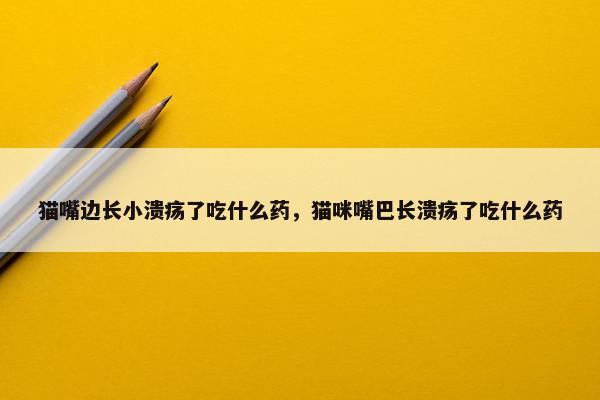 猫嘴边长小溃疡了吃什么药，猫咪嘴巴长溃疡了吃什么药